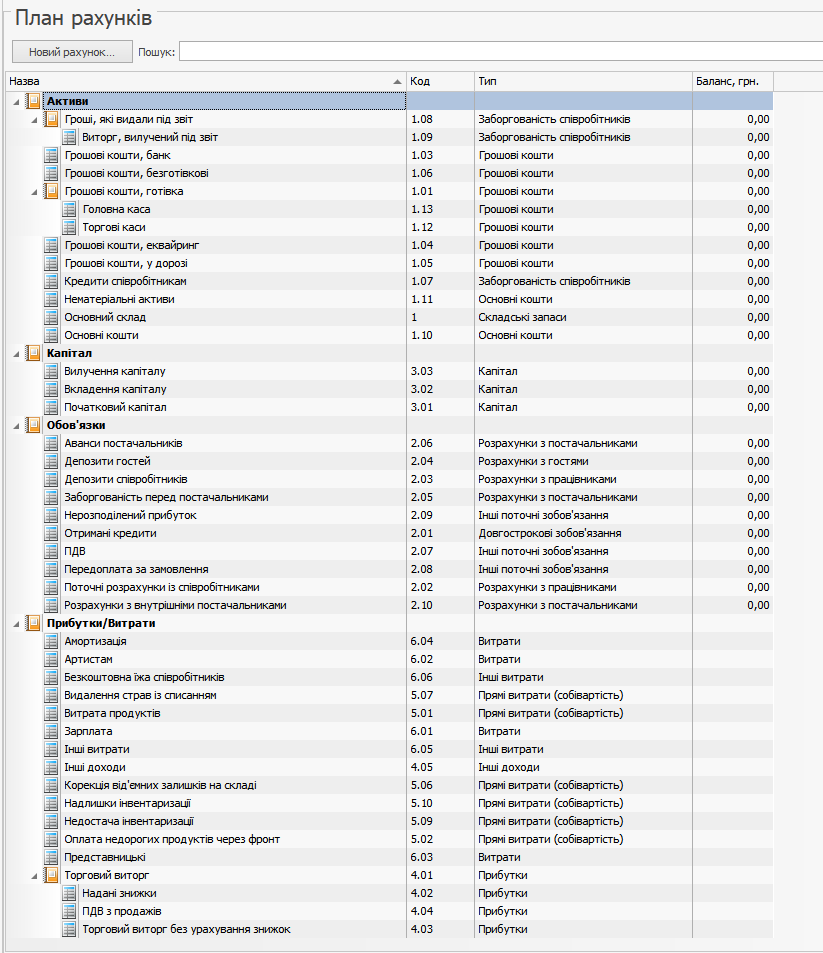 План рахунків

Новий рахунок... Пошук:

| Назва | Код | Тип | Баланс, грн. |
|---|---|---|---|
| Активи | | | |
| Гроші, які видали під звіт | 1.08 | Заборгованість співробітників | 0,00 |
| Виторг, вилучений під звіт | 1.09 | Заборгованість співробітників | 0,00 |
| Грошові кошти, банк | 1.03 | Грошові кошти | 0,00 |
| Грошові кошти, безготівкові | 1.06 | Грошові кошти | 0,00 |
| Грошові кошти, готівка | 1.01 | Грошові кошти | 0,00 |
| Головна каса | 1.13 | Грошові кошти | 0,00 |
| Торгові каси | 1.12 | Грошові кошти | 0,00 |
| Грошові кошти, еквайринг | 1.04 | Грошові кошти | 0,00 |
| Грошові кошти, у дорозі | 1.05 | Грошові кошти | 0,00 |
| Кредити співробітникам | 1.07 | Заборгованість співробітників | 0,00 |
| Нематеріальні активи | 1.11 | Основні кошти | 0,00 |
| Основний склад | 1 | Складські запаси | 0,00 |
| Основні кошти | 1.10 | Основні кошти | 0,00 |
| Капітал | | | |
| Вилучення капіталу | 3.03 | Капітал | 0,00 |
| Вкладення капіталу | 3.02 | Капітал | 0,00 |
| Початковий капітал | 3.01 | Капітал | 0,00 |
| Обов'язки | | | |
| Аванси постачальників | 2.06 | Розрахунки з постачальниками | 0,00 |
| Депозити гостей | 2.04 | Розрахунки з гостями | 0,00 |
| Депозити співробітників | 2.03 | Розрахунки з працівниками | 0,00 |
| Заборгованість перед постачальниками | 2.05 | Розрахунки з постачальниками | 0,00 |
| Нерозподілений прибуток | 2.09 | Інші поточні зобов'язання | 0,00 |
| Отримані кредити | 2.01 | Довгострокові зобов'язання | 0,00 |
| ПДВ | 2.07 | Інші поточні зобов'язання | 0,00 |
| Передоплата за замовлення | 2.08 | Інші поточні зобов'язання | 0,00 |
| Поточні розрахунки із співробітниками | 2.02 | Розрахунки з працівниками | 0,00 |
| Розрахунки з внутрішніми постачальниками | 2.10 | Розрахунки з постачальниками | 0,00 |
| Прибутки/Витрати | | | |
| Амортизація | 6.04 | Витрати | |
| Артистам | 6.02 | Витрати | |
| Безкоштовна їжа співробітників | 6.06 | Інші витрати | |
| Видалення страв із списанням | 5.07 | Прямі витрати (собівартість) | |
| Витрата продуктів | 5.01 | Прямі витрати (собівартість) | |
| Зарплата | 6.01 | Витрати | |
| Інші витрати | 6.05 | Інші витрати | |
| Інші доходи | 4.05 | Інші доходи | |
| Корекція від'ємних залишків на складі | 5.06 | Прямі витрати (собівартість) | |
| Надлишки інвентаризації | 5.10 | Прямі витрати (собівартість) | |
| Недостача інвентаризації | 5.09 | Прямі витрати (собівартість) | |
| Оплата недорогих продуктів через фронт | 5.02 | Прямі витрати (собівартість) | |
| Представницькі | 6.03 | Витрати | |
| Торговий виторг | 4.01 | Прибутки | |
| Надані знижки | 4.02 | Прибутки | |
| ПДВ з продажів | 4.04 | Прибутки | |
| Торговий виторг без урахування знижок | 4.03 | Прибутки | |